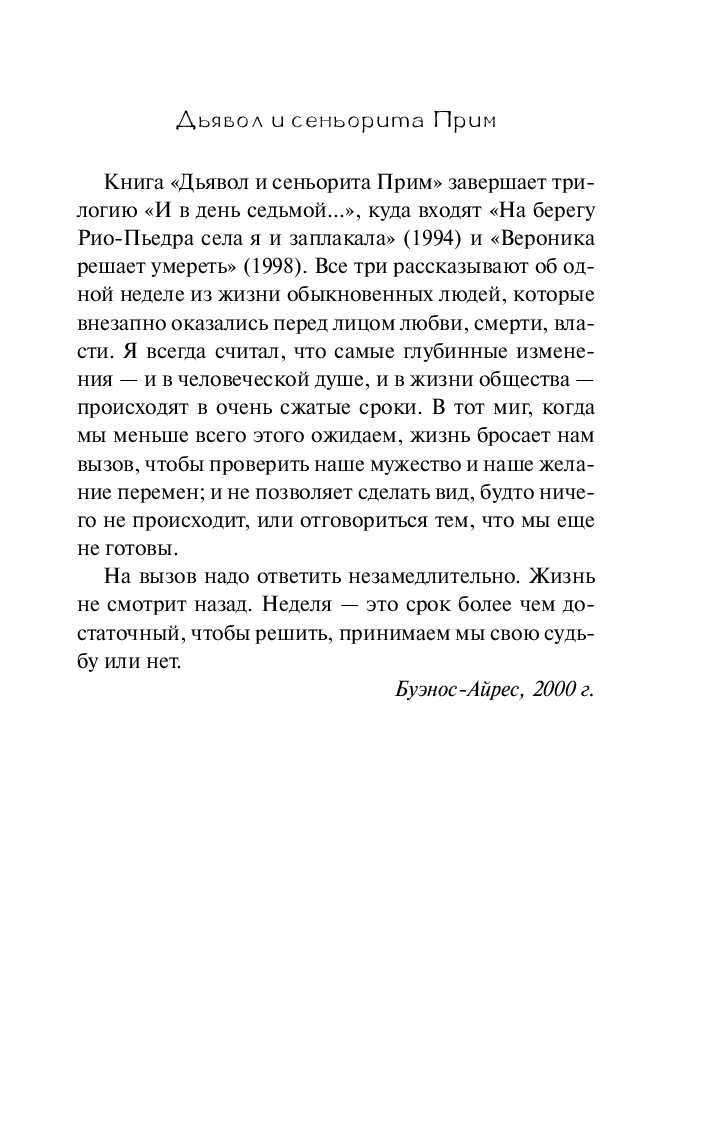 Дьявол и сеньорита Прим

Книга «Дьявол и сеньорита Прим» завершает трилогию «И в день седьмой...», куда входят «На берегу Рио-Пьедра села я и заплакала» (1994) и «Вероника решает умереть» (1998). Все три рассказывают об одной неделе из жизни обыкновенных людей, которые внезапно оказались перед лицом любви, смерти, власти. Я всегда считал, что самые глубинные изменения — и в человеческой душе, и в жизни общества — происходят в очень сжатые сроки. В тот миг, когда мы меньше всего этого ожидаем, жизнь бросает нам вызов, чтобы проверить наше мужество и наше желание перемен; и не позволяет сделать вид, будто ничего не происходит, или отговориться тем, что мы еще не готовы.

На вызов надо ответить незамедлительно. Жизнь не смотрит назад. Неделя — это срок более чем достаточный, чтобы решить, принимаем мы свою судьбу или нет.

Буэнос-Айрес, 2000 г.